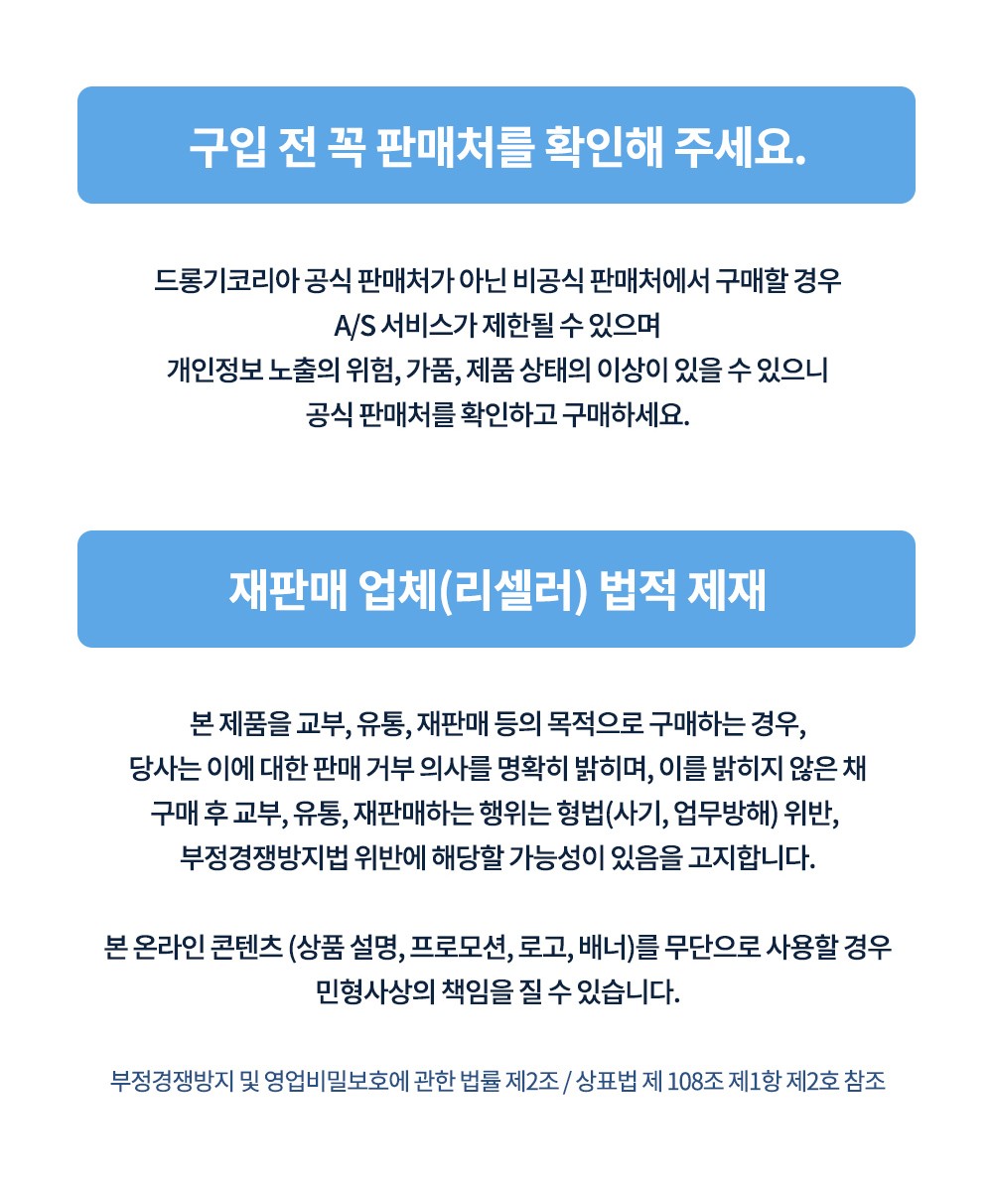 구입 전 꼭 판매처를 확인해 주세요.

드롱기코리아 공식 판매처가 아닌 비공식 판매처에서 구매할 경우
A/S 서비스가 제한될 수 있으며
개인정보 노출의 위험, 가품, 제품 상태의 이상이 있을 수 있으니
공식 판매처를 확인하고 구매하세요.

재판매 업체(리셀러) 법적 제재

본 제품을 교부, 유통, 재판매 등의 목적으로 구매하는 경우,
당사는 이에 대한 판매 거부 의사를 명확히 밝히며, 이를 밝히지 않은 채
구매 후 교부, 유통, 재판매하는 행위는 형법(사기, 업무방해) 위반,
부정경쟁방지법 위반에 해당할 가능성이 있음을 고지합니다.

본 온라인 콘텐츠 (상품 설명, 프로모션, 로고, 배너)를 무단으로 사용할 경우
민형사상의 책임을 질 수 있습니다.

부정경쟁방지 및 영업비밀보호에 관한 법률 제2조 / 상표법 제 108조 제1항 제2호 참조